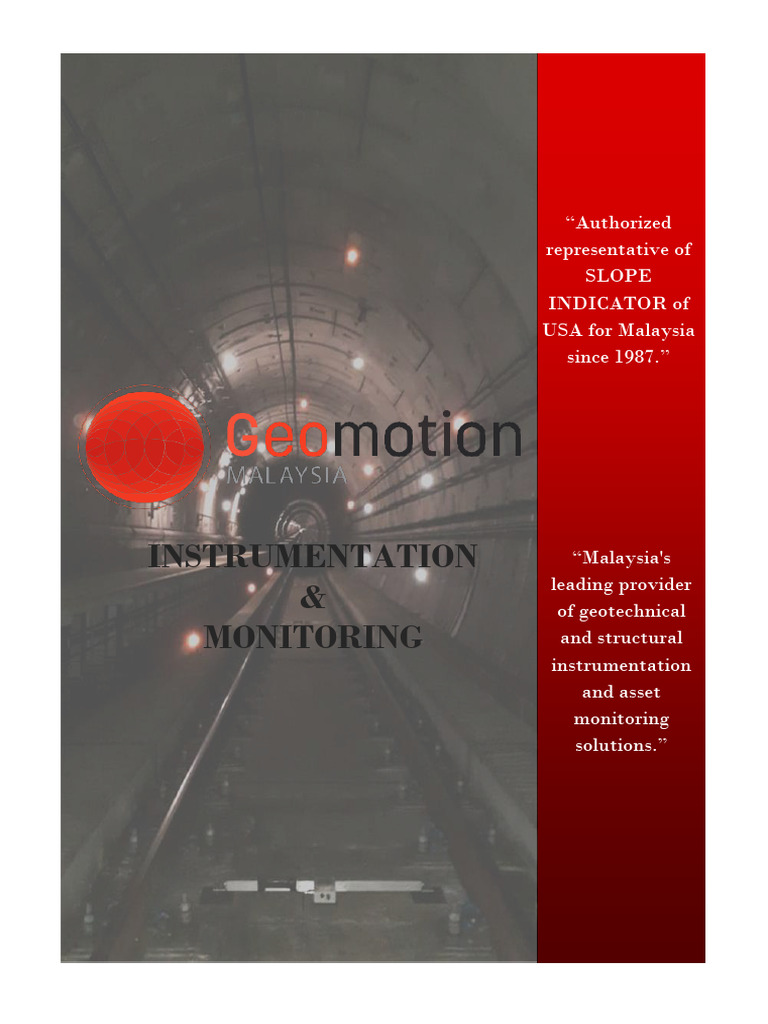 Geomotion
MALAYSIA

INSTRUMENTATION
&
MONITORING

“Authorized representative of SLOPE INDICATOR of USA for Malaysia since 1987.”

“Malaysia's leading provider of geotechnical and structural instrumentation and asset monitoring solutions.”